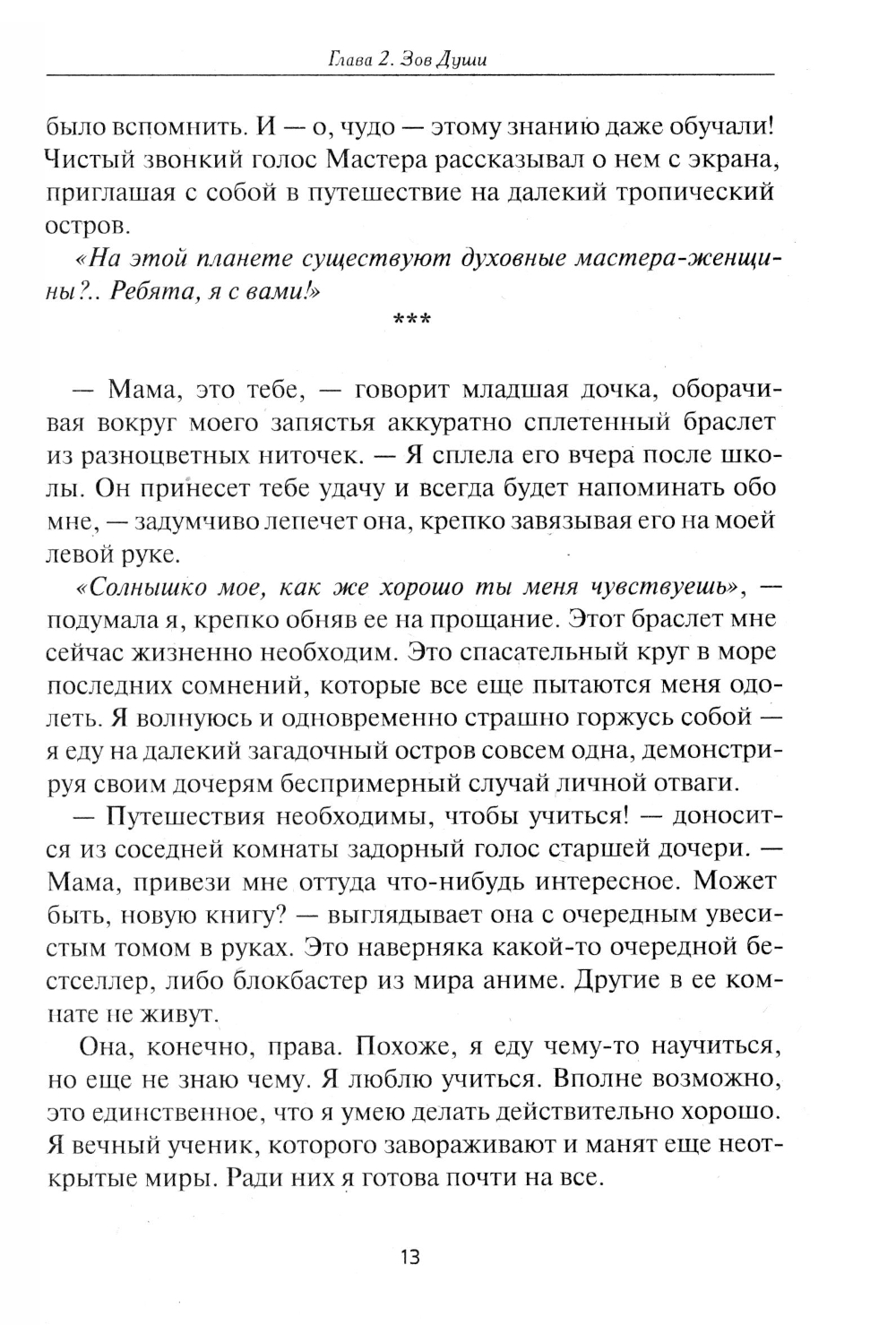 Глава 2. Зов Души

было вспомнить. И — о, чудо — этому знанию даже обучали! Чистый звонкий голос Мастера рассказывал о нем с экрана, приглашая с собой в путешествие на далекий тропический остров.

«На этой планете существуют духовные мастера-женщины?.. Ребята, я с вами!»

***

— Мама, это тебе, — говорит младшая дочка, оборачивая вокруг моего запястья аккуратно сплетенный браслет из разноцветных ниточек. — Я сплела его вчера после школы. Он принесет тебе удачу и всегда будет напоминать обо мне, — задумчиво лепечет она, крепко завязывая его на моей левой руке.

«Солнышко мое, как же хорошо ты меня чувствуешь», — подумала я, крепко обняв ее на прощание. Этот браслет мне сейчас жизненно необходим. Это спасательный круг в море последних сомнений, которые все еще пытаются меня одолеть. Я волнуюсь и одновременно страшно горжусь собой — я еду на далекий загадочный остров совсем одна, демонстрируя своим дочерям беспримерный случай личной отваги.

— Путешествия необходимы, чтобы учиться! — доносится из соседней комнаты задорный голос старшей дочери. — Мама, привези мне оттуда что-нибудь интересное. Может быть, новую книгу? — выглядывает она с очередным увесистым томом в руках. Это наверняка какой-то очередной бестселлер, либо блокбастер из мира аниме. Другие в ее комнате не живут.

Она, конечно, права. Похоже, я еду чему-то научиться, но еще не знаю чему. Я люблю учиться. Вполне возможно, это единственное, что я умею делать действительно хорошо. Я вечный ученик, которого завораживают и манят еще неоткрытые миры. Ради них я готова почти на все.

13